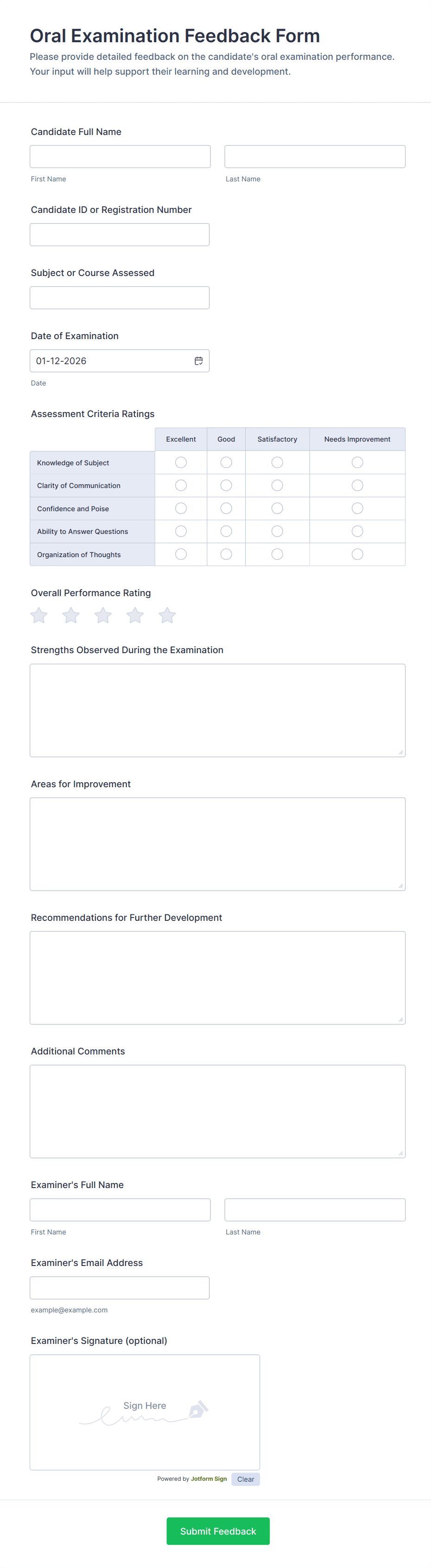 Oral Examination Feedback Form

Please provide detailed feedback on the candidate's oral examination performance. Your input will help support their learning and development.

Candidate Full Name

First Name

Last Name

Candidate ID or Registration Number

Subject or Course Assessed

Date of Examination

01-12-2026

Date

Assessment Criteria Ratings

| | Excellent | Good | Satisfactory | Needs Improvement |
|---|---|---|---|---|
| Knowledge of Subject | | | | |
| Clarity of Communication | | | | |
| Confidence and Poise | | | | |
| Ability to Answer Questions | | | | |
| Organization of Thoughts | | | | |

Overall Performance Rating

Strengths Observed During the Examination

Areas for Improvement

Recommendations for Further Development

Additional Comments

Examiner's Full Name

First Name

Last Name

Examiner's Email Address

example@example.com

Examiner's Signature (optional)

Sign Here

Powered by Jotform Sign

Clear

Submit Feedback